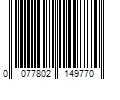 0 077802 149770